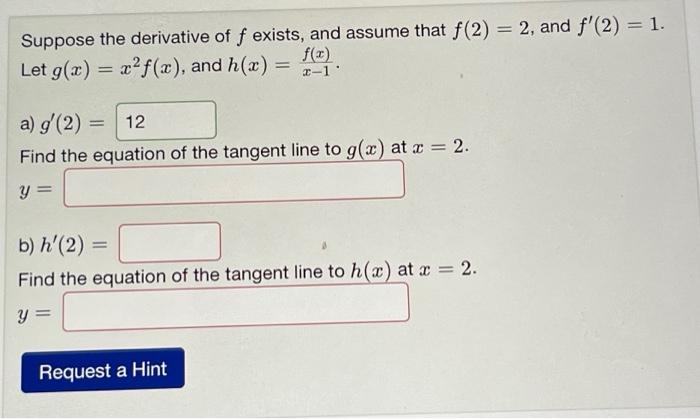 Suppose the derivative of $f$ exists, and assume that $f(2) = 2$, and $f'(2) = 1$. Let $g(x) = x^2 f(x)$, and $h(x) = \frac{f(x)}{x-1}$.

a) $g'(2) =$ 12

Find the equation of the tangent line to $g(x)$ at $x = 2$.

$y =$

b) $h'(2) =$

Find the equation of the tangent line to $h(x)$ at $x = 2$.

$y =$

Request a Hint